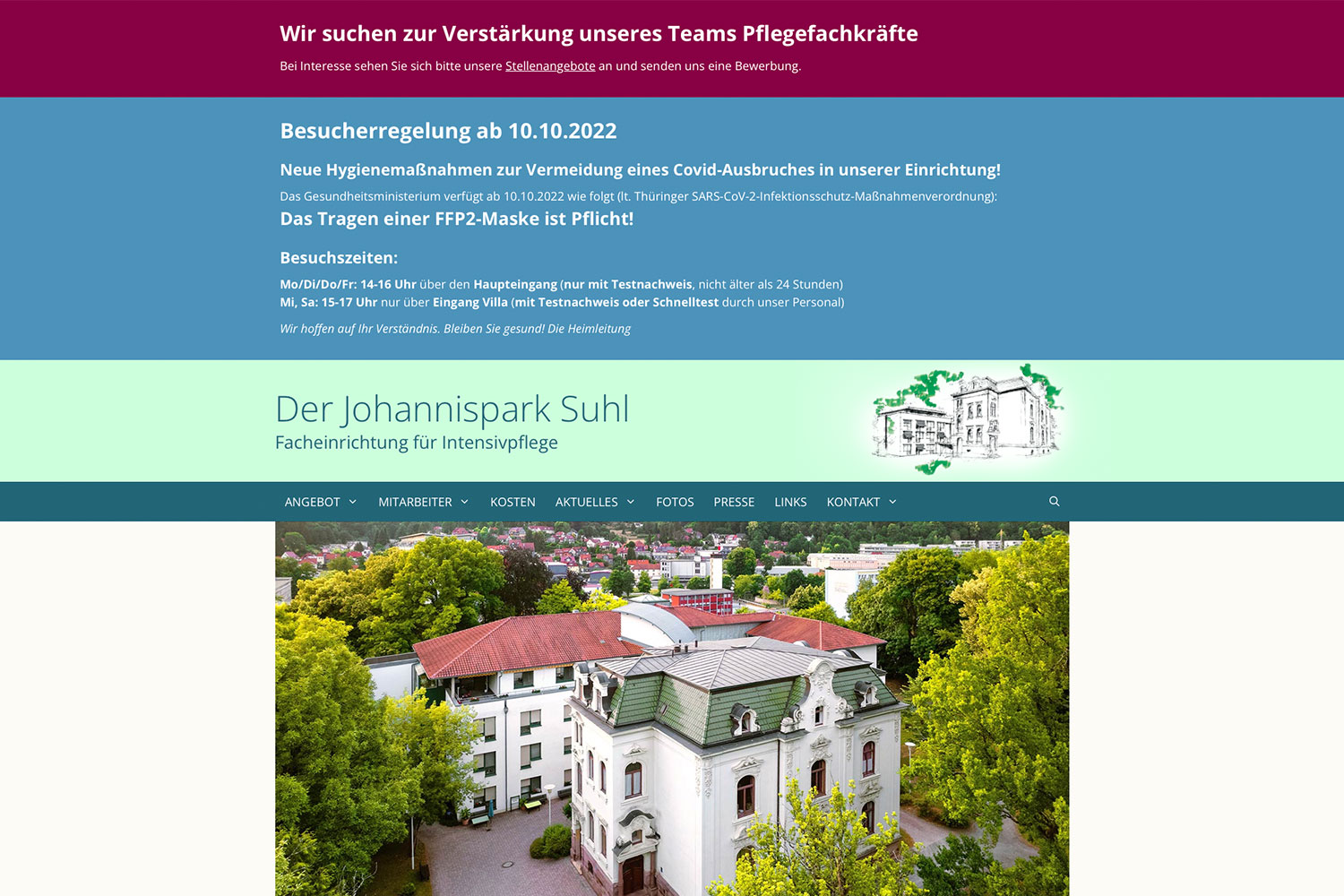 Wir suchen zur Verstärkung unseres Teams Pflegefachkräfte

Bei Interesse sehen Sie sich bitte unsere Stellenangebote an und senden uns eine Bewerbung.

Besucherregelung ab 10.10.2022

Neue Hygienemaßnahmen zur Vermeidung eines Covid-Ausbruches in unserer Einrichtung!

Das Gesundheitsministerium verfügt ab 10.10.2022 wie folgt (lt. Thüringer SARS-CoV-2-Infektionsschutz-Maßnahmenverordnung):

Das Tragen einer FFP2-Maske ist Pflicht!

Besuchszeiten:

Mo/Di/Do/Fr: 14-16 Uhr über den Haupteingang (nur mit Testnachweis, nicht älter als 24 Stunden)
Mi, Sa: 15-17 Uhr nur über Eingang Villa (mit Testnachweis oder Schnelltest durch unser Personal)

Wir hoffen auf Ihr Verständnis. Bleiben Sie gesund! Die Heimleitung

Der Johannispark Suhl
Facheinrichtung für Intensivpflege

ANGEBOT MITARBEITER KOSTEN AKTUELLES FOTOS PRESSE LINKS KONTAKT